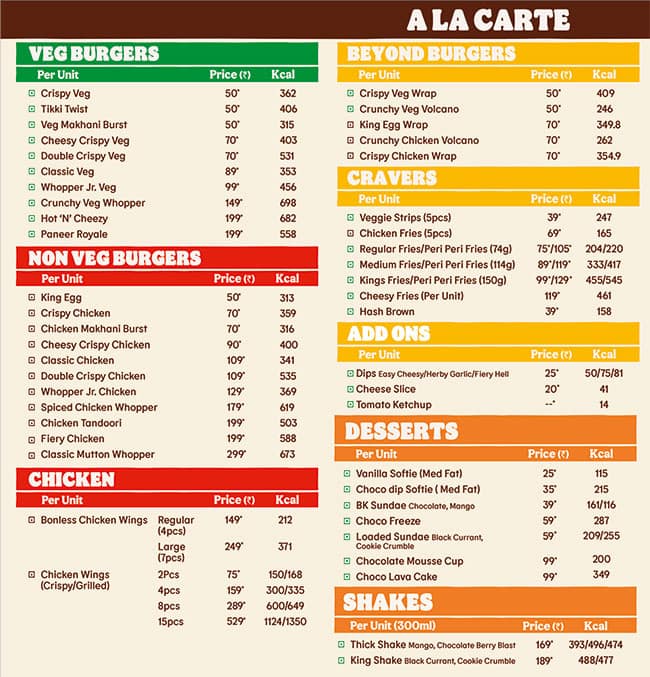 A LA CARTE

VEG BURGERS

| Per Unit | Price (₹) | Kcal |
|---|---|---|
| Crispy Veg | 50* | 362 |
| Tikki Twist | 50* | 406 |
| Veg Makhani Burst | 50* | 315 |
| Cheesy Crispy Veg | 70* | 403 |
| Double Crispy Veg | 70* | 531 |
| Classic Veg | 89* | 353 |
| Whopper Jr. Veg | 99* | 456 |
| Crunchy Veg Whopper | 149* | 698 |
| Hot 'N' Cheezy | 199* | 682 |
| Paneer Royale | 199* | 558 |

NON VEG BURGERS

| Per Unit | Price (₹) | Kcal |
|---|---|---|
| King Egg | 50* | 313 |
| Crispy Chicken | 70* | 359 |
| Chicken Makhani Burst | 70* | 316 |
| Cheesy Crispy Chicken | 90* | 400 |
| Classic Chicken | 109* | 341 |
| Double Crispy Chicken | 109* | 535 |
| Whopper Jr. Chicken | 129* | 369 |
| Spiced Chicken Whopper | 179* | 619 |
| Chicken Tandoori | 199* | 503 |
| Fiery Chicken | 199* | 588 |
| Classic Mutton Whopper | 299* | 673 |

CHICKEN

| Per Unit | | Price (₹) | Kcal |
|---|---|---|---|
| Bonless Chicken Wings | Regular (4pcs) | 149* | 212 |
| | Large (7pcs) | 249* | 371 |
| Chicken Wings (Crispy/Grilled) | 2Pcs | 75* | 150/168 |
| | 4pcs | 159* | 300/335 |
| | 8pcs | 289* | 600/649 |
| | 15pcs | 529* | 1124/1350 |

BEYOND BURGERS

| Per Unit | Price (₹) | Kcal |
|---|---|---|
| Crispy Veg Wrap | 50* | 409 |
| Crunchy Veg Volcano | 50* | 246 |
| King Egg Wrap | 70* | 349.8 |
| Crunchy Chicken Volcano | 70* | 262 |
| Crispy Chicken Wrap | 70* | 354.9 |

CRAVERS

| Per Unit | Price (₹) | Kcal |
|---|---|---|
| Veggie Strips (5pcs) | 39* | 247 |
| Chicken Fries (5pcs) | 69* | 165 |
| Regular Fries/Peri Peri Fries (74g) | 75*/105* | 204/220 |
| Medium Fries/Peri Peri Fries (114g) | 89*/119* | 333/417 |
| Kings Fries/Peri Peri Fries (150g) | 99*/129* | 455/545 |
| Cheesy Fries (Per Unit) | 119* | 461 |
| Hash Brown | 39* | 158 |

ADD ONS

| Per Unit | Price (₹) | Kcal |
|---|---|---|
| Dips Easy Cheesy/Herby Garlic/Fiery Hell | 25* | 50/75/81 |
| Cheese Slice | 20* | 41 |
| Tomato Ketchup | --* | 14 |

DESSERTS

| Per Unit | Price (₹) | Kcal |
|---|---|---|
| Vanilla Softie (Med Fat) | 25* | 115 |
| Choco dip Softie ( Med Fat) | 35* | 215 |
| BK Sundae Chocolate, Mango | 39* | 161/116 |
| Choco Freeze | 59* | 287 |
| Loaded Sundae Black Currant, Cookie Crumble | 59* | 209/255 |
| Chocolate Mousse Cup | 99* | 200 |
| Choco Lava Cake | 99* | 349 |

SHAKES

| Per Unit (300ml) | Price (₹) | Kcal |
|---|---|---|
| Thick Shake Mango, Chocolate Berry Blast | 169* | 393/496/474 |
| King Shake Black Currant, Cookie Crumble | 189* | 488/477 |